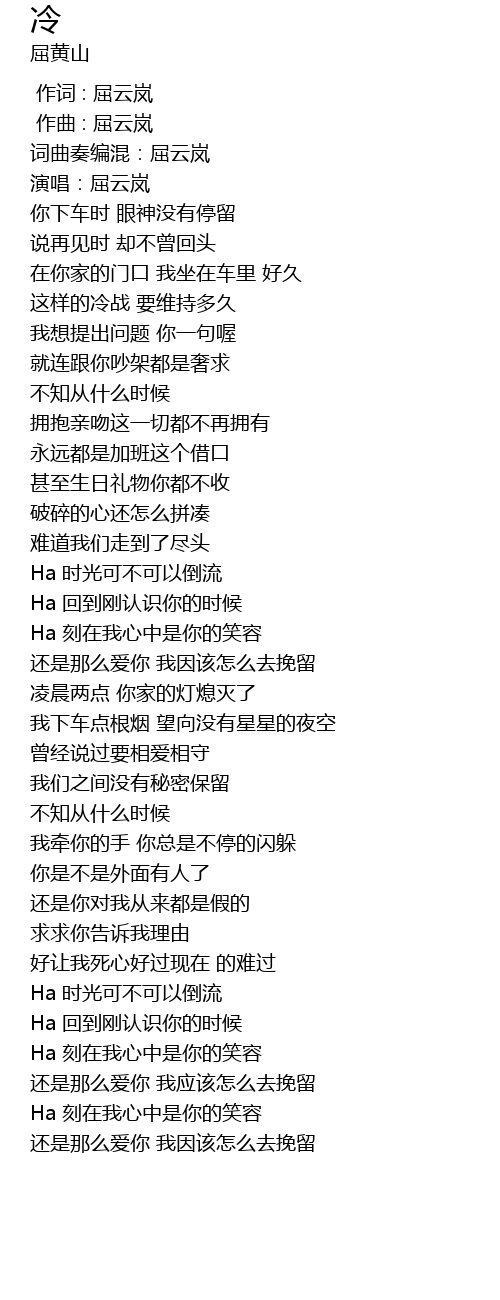 冷
屈黄山

作词 : 屈云岚
作曲 : 屈云岚
词曲奏编混 : 屈云岚
演唱 : 屈云岚
你下车时 眼神没有停留
说再见时 却不曾回头
在你家的门口 我坐在车里 好久
这样的冷战 要维持多久
我想提出问题 你一句喔
就连跟你吵架都是奢求
不知从什么时候
拥抱亲吻这一切都不再拥有
永远都是加班这个借口
甚至生日礼物你都不收
破碎的心还怎么拼凑
难道我们走到了尽头
Ha 时光可不可以倒流
Ha 回到刚认识你的时候
Ha 刻在我心中是你的笑容
还是那么爱你 我因该怎么去挽留
凌晨两点 你家的灯熄灭了
我下车点根烟 望向没有星星的夜空
曾经说过要相爱相守
我们之间没有秘密保留
不知从什么时候
我牵你的手 你总是不停的闪躲
你是不是外面有人了
还是你对我从来都是假的
求求你告诉我理由
好让我死心好过现在 的难过
Ha 时光可不可以倒流
Ha 回到刚认识你的时候
Ha 刻在我心中是你的笑容
还是那么爱你 我应该怎么去挽留
Ha 刻在我心中是你的笑容
还是那么爱你 我因该怎么去挽留